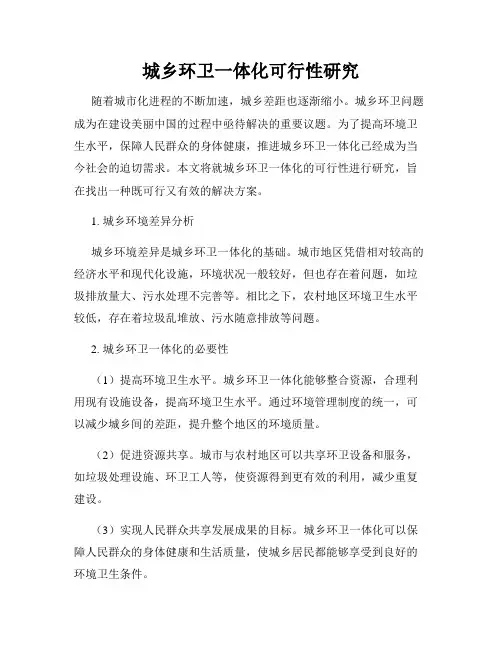 城乡环卫一体化可行性研究

随着城市化进程的不断加速，城乡差距也逐渐缩小。城乡环卫问题成为在建设美丽中国的过程中亟待解决的重要议题。为了提高环境卫生水平，保障人民群众的身体健康，推进城乡环卫一体化已经成为当今社会的迫切需求。本文将就城乡环卫一体化的可行性进行研究，旨在找出一种既可行又有效的解决方案。

1. 城乡环境差异分析

城乡环境差异是城乡环卫一体化的基础。城市地区凭借相对较高的经济水平和现代化设施，环境状况一般较好，但也存在着问题，如垃圾排放量大、污水处理不完善等。相比之下，农村地区环境卫生水平较低，存在着垃圾乱堆放、污水随意排放等问题。

2. 城乡环卫一体化的必要性

（1）提高环境卫生水平。城乡环卫一体化能够整合资源，合理利用现有设施设备，提高环境卫生水平。通过环境管理制度的统一，可以减少城乡间的差距，提升整个地区的环境质量。

（2）促进资源共享。城市与农村地区可以共享环卫设备和服务，如垃圾处理设施、环卫工人等，使资源得到更有效的利用，减少重复建设。

（3）实现人民群众共享发展成果的目标。城乡环卫一体化可以保障人民群众的身体健康和生活质量，使城乡居民都能够享受到良好的环境卫生条件。